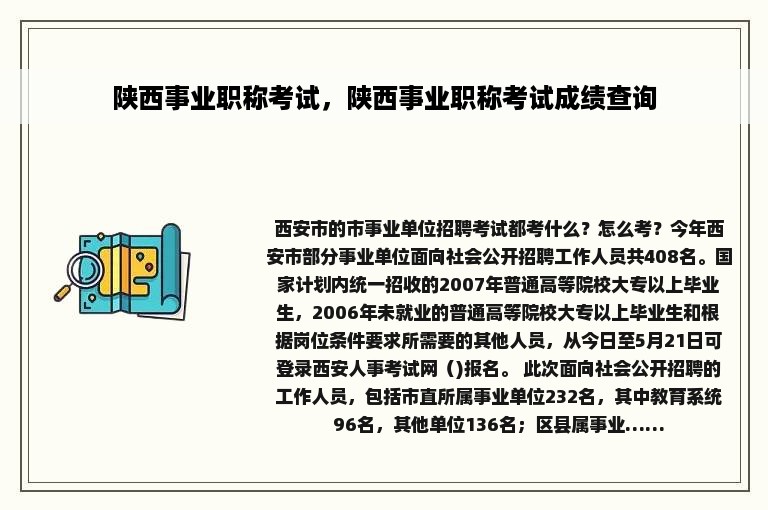 陕西事业职称考试，陕西事业职称考试成绩查询

西安市的市事业单位招聘考试都考什么？怎么考？今年西安市部分事业单位面向社会公开招聘工作人员共408名。国家计划内统一招收的2007年普通高等院校大专以上毕业生，2006年未就业的普通高等院校大专以上毕业生和根据岗位条件要求所需要的其他人员，从今日至5月21日可登录西安人事考试网（)报名。 此次面向社会公开招聘的工作人员，包括市直所属事业单位232名，其中教育系统96名，其他单位136名；区县属事业......